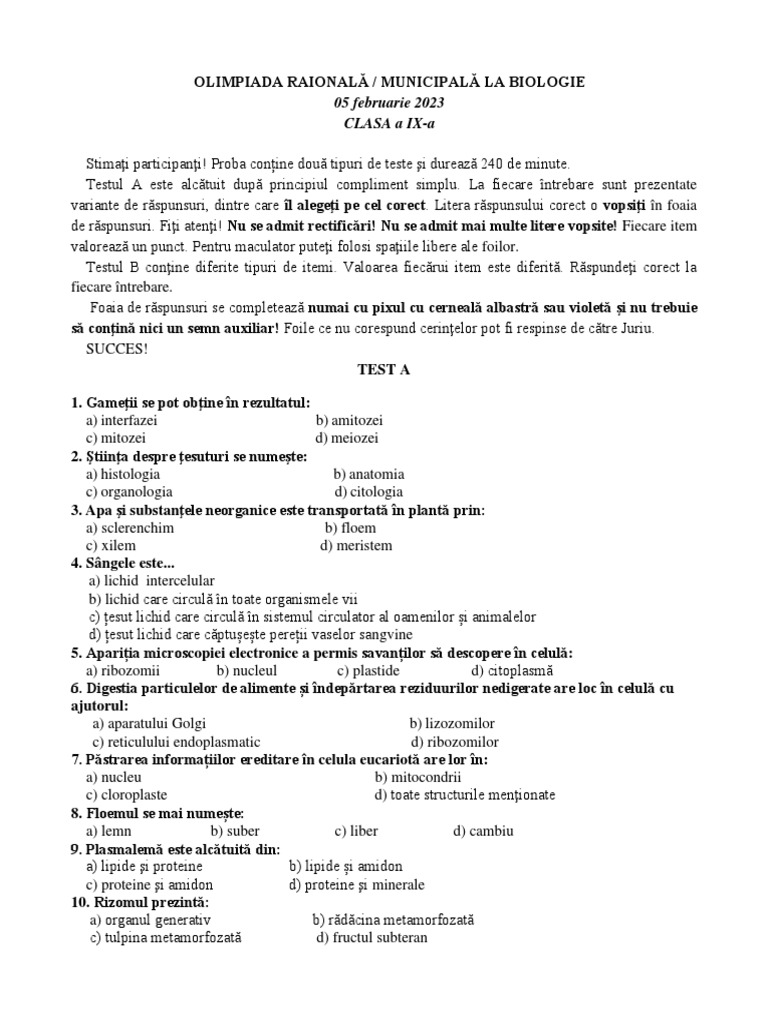 OLIMPIADA RAIONALĂ / MUNICIPALĂ LA BIOLOGIE
05 februarie 2023
CLASA a IX-a

Stimați participanți! Proba conține două tipuri de teste și durează 240 de minute.

Testul A este alcătuit după principiul compliment simplu. La fiecare întrebare sunt prezentate variante de răspunsuri, dintre care îl alegeți pe cel corect. Litera răspunsului corect o vopsiți în foaia de răspunsuri. Fiți atenți! Nu se admit rectificări! Nu se admit mai multe litere vopsite! Fiecare item valorează un punct. Pentru maculator puteți folosi spațiile libere ale foilor.

Testul B conține diferite tipuri de itemi. Valoarea fiecărui item este diferită. Răspundeți corect la fiecare întrebare.

Foaia de răspunsuri se completează numai cu pixul cu cerneală albastră sau violetă și nu trebuie să conțină nici un semn auxiliar! Foile ce nu corespund cerințelor pot fi respinse de către Juriu.

SUCCES!

TEST A

1. Gameții se pot obține în rezultatul:
a) interfazei b) amitozei
c) mitozei d) meiozei
2. Știința despre țesuturi se numește:
a) histologia b) anatomia
c) organologia d) citologia
3. Apa și substanțele neorganice este transportată în plantă prin:
a) sclerenchim b) floem
c) xilem d) meristem
4. Sângele este...
a) lichid intercelular
b) lichid care circulă în toate organismele vii
c) țesut lichid care circulă în sistemul circulator al oamenilor și animalelor
d) țesut lichid care căptușește pereții vaselor sangvine
5. Apariția microscopiei electronice a permis savanților să descopere în celulă:
a) ribozomii b) nucleul c) plastide d) citoplasmă
6. Digestia particulelor de alimente și îndepărtarea reziduurilor nedigerate are loc în celulă cu ajutorul:
a) aparatului Golgi b) lizozomilor
c) reticulului endoplasmatic d) ribozomilor
7. Păstrarea informațiilor ereditare în celula eucariotă are lor în:
a) nucleu b) mitocondrii
c) cloroplaste d) toate structurile menționate
8. Floemul se mai numește:
a) lemn b) suber c) liber d) cambiu
9. Plasmalemă este alcătuită din:
a) lipide și proteine b) lipide și amidon
c) proteine și amidon d) proteine și minerale
10. Rizomul prezintă:
a) organul generativ b) rădăcina metamorfozată
c) tulpina metamorfozată d) fructul subteran